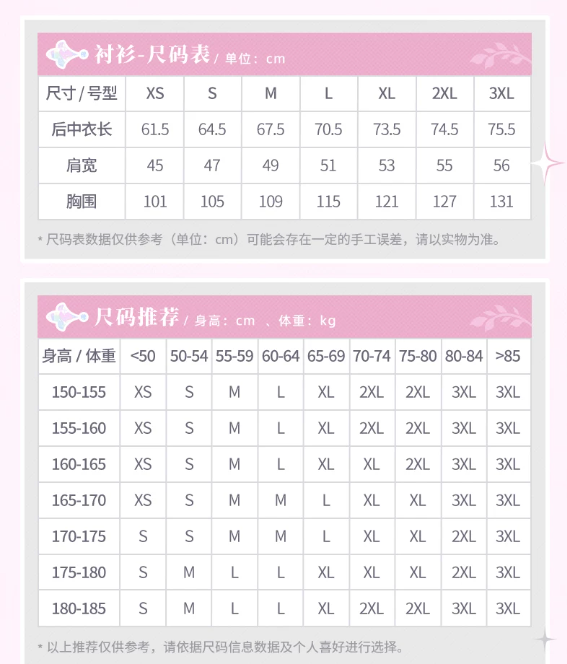 衬衫-尺码表 / 单位：cm

| 尺寸 / 号型 | XS | S | M | L | XL | 2XL | 3XL |
|---|---|---|---|---|---|---|---|
| 后中衣长 | 61.5 | 64.5 | 67.5 | 70.5 | 73.5 | 74.5 | 75.5 |
| 肩宽 | 45 | 47 | 49 | 51 | 53 | 55 | 56 |
| 胸围 | 101 | 105 | 109 | 115 | 121 | 127 | 131 |

* 尺码表数据仅供参考（单位：cm）可能会存在一定的手工误差，请以实物为准。

尺码推荐 / 身高：cm 、体重：kg

| 身高 / 体重 | <50 | 50-54 | 55-59 | 60-64 | 65-69 | 70-74 | 75-80 | 80-84 | >85 |
|---|---|---|---|---|---|---|---|---|---|
| 150-155 | XS | S | M | L | XL | 2XL | 2XL | 3XL | 3XL |
| 155-160 | XS | S | M | L | XL | 2XL | 2XL | 3XL | 3XL |
| 160-165 | XS | S | M | L | XL | XL | 2XL | 3XL | 3XL |
| 165-170 | XS | S | M | M | L | XL | XL | 3XL | 3XL |
| 170-175 | S | S | M | M | L | XL | XL | 2XL | 3XL |
| 175-180 | S | M | L | L | XL | XL | XL | 2XL | 3XL |
| 180-185 | S | M | L | L | XL | 2XL | 2XL | 3XL | 3XL |

* 以上推荐仅供参考，请依据尺码信息数据及个人喜好进行选择。